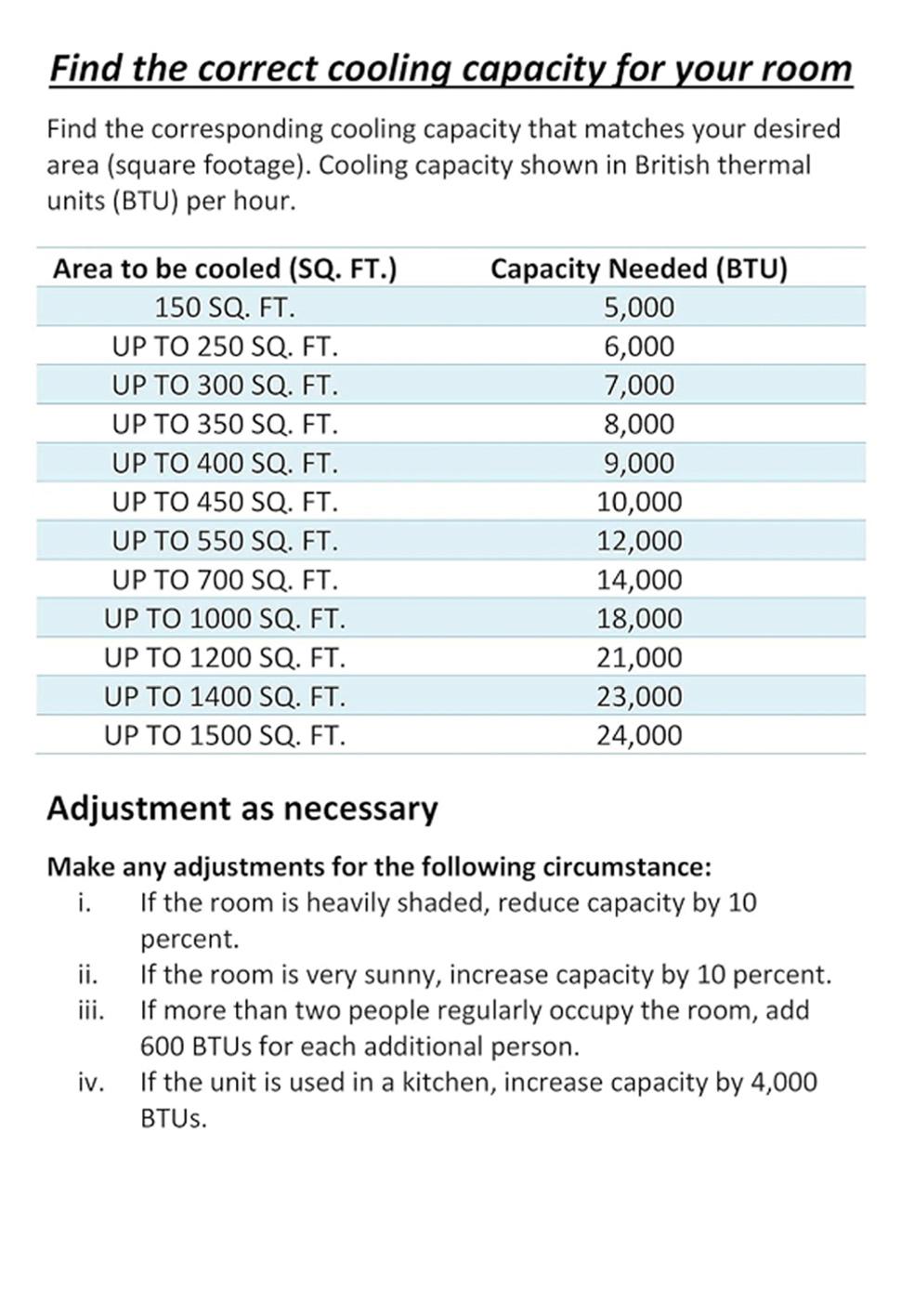 Find the correct cooling capacity for your room

Find the corresponding cooling capacity that matches your desired area (square footage). Cooling capacity shown in British thermal units (BTU) per hour.

| Area to be cooled (SQ. FT.) | Capacity Needed (BTU) |
|---|---|
| 150 SQ. FT. | 5,000 |
| UP TO 250 SQ. FT. | 6,000 |
| UP TO 300 SQ. FT. | 7,000 |
| UP TO 350 SQ. FT. | 8,000 |
| UP TO 400 SQ. FT. | 9,000 |
| UP TO 450 SQ. FT. | 10,000 |
| UP TO 550 SQ. FT. | 12,000 |
| UP TO 700 SQ. FT. | 14,000 |
| UP TO 1000 SQ. FT. | 18,000 |
| UP TO 1200 SQ. FT. | 21,000 |
| UP TO 1400 SQ. FT. | 23,000 |
| UP TO 1500 SQ. FT. | 24,000 |

Adjustment as necessary

Make any adjustments for the following circumstance:
i. If the room is heavily shaded, reduce capacity by 10 percent.
ii. If the room is very sunny, increase capacity by 10 percent.
iii. If more than two people regularly occupy the room, add 600 BTUs for each additional person.
iv. If the unit is used in a kitchen, increase capacity by 4,000 BTUs.